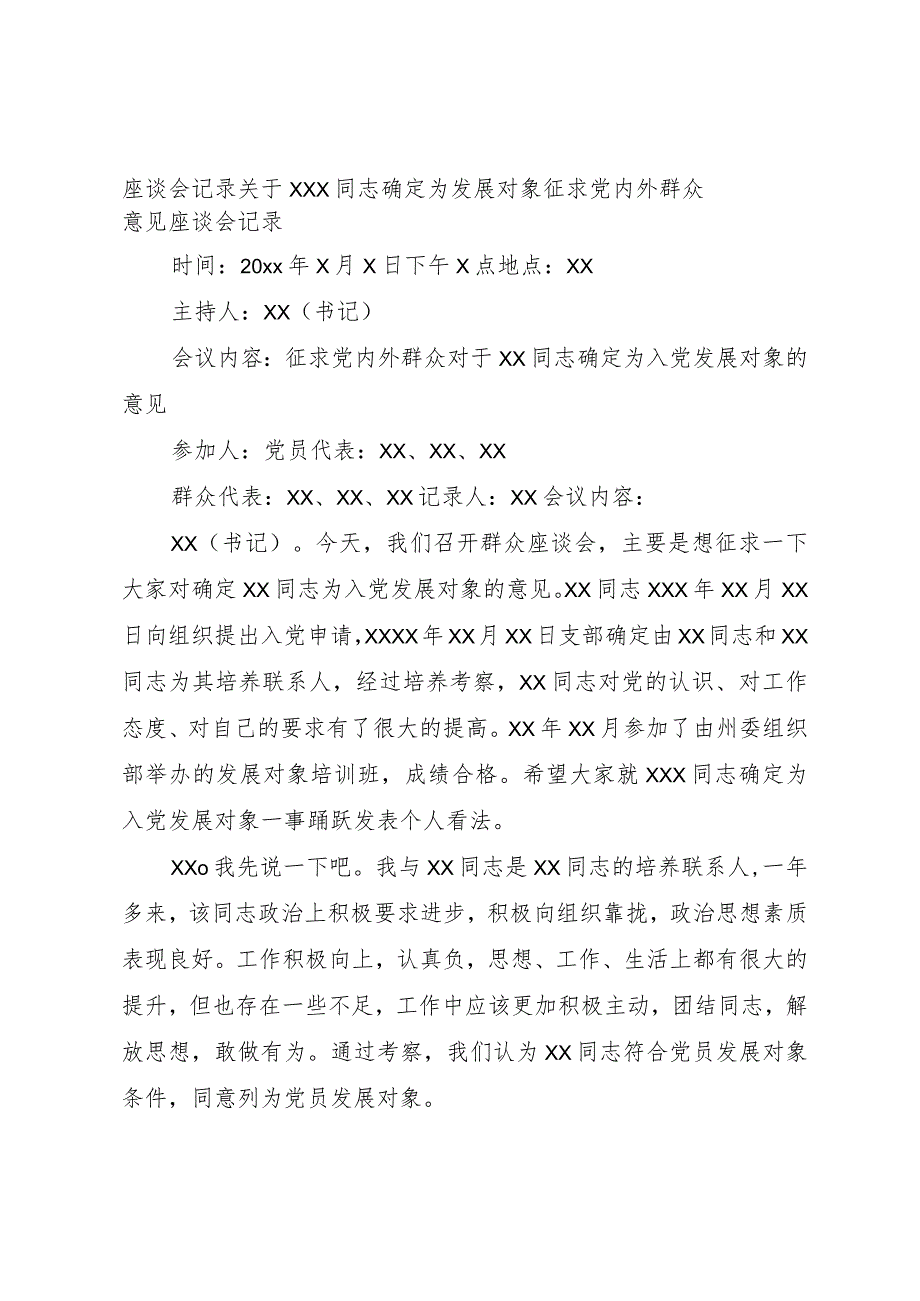 座谈会记录关于XXX同志确定为发展对象征求党内外群众意见座谈会记录

时间：20xx年X月X日下午X点地点：XX

主持人：XX（书记）

会议内容：征求党内外群众对于XX同志确定为入党发展对象的意见

参加人：党员代表：XX、XX、XX

群众代表：XX、XX、XX记录人：XX会议内容：

XX（书记）。今天，我们召开群众座谈会，主要是想征求一下大家对确定XX同志为入党发展对象的意见。XX同志XXX年XX月XX日向组织提出入党申请，XXXX年XX月XX日支部确定由XX同志和XX同志为其培养联系人，经过培养考察，XX同志对党的认识、对工作态度、对自己的要求有了很大的提高。XX年XX月参加了由州委组织部举办的发展对象培训班，成绩合格。希望大家就XXX同志确定为入党发展对象一事踊跃发表个人看法。

XXo我先说一下吧。我与XX同志是XX同志的培养联系人，一年多来，该同志政治上积极要求进步，积极向组织靠拢，政治思想素质表现良好。工作积极向上，认真负，思想、工作、生活上都有很大的提升，但也存在一些不足，工作中应该更加积极主动，团结同志，解放思想，敢做有为。通过考察，我们认为XX同志符合党员发展对象条件，同意列为党员发展对象。